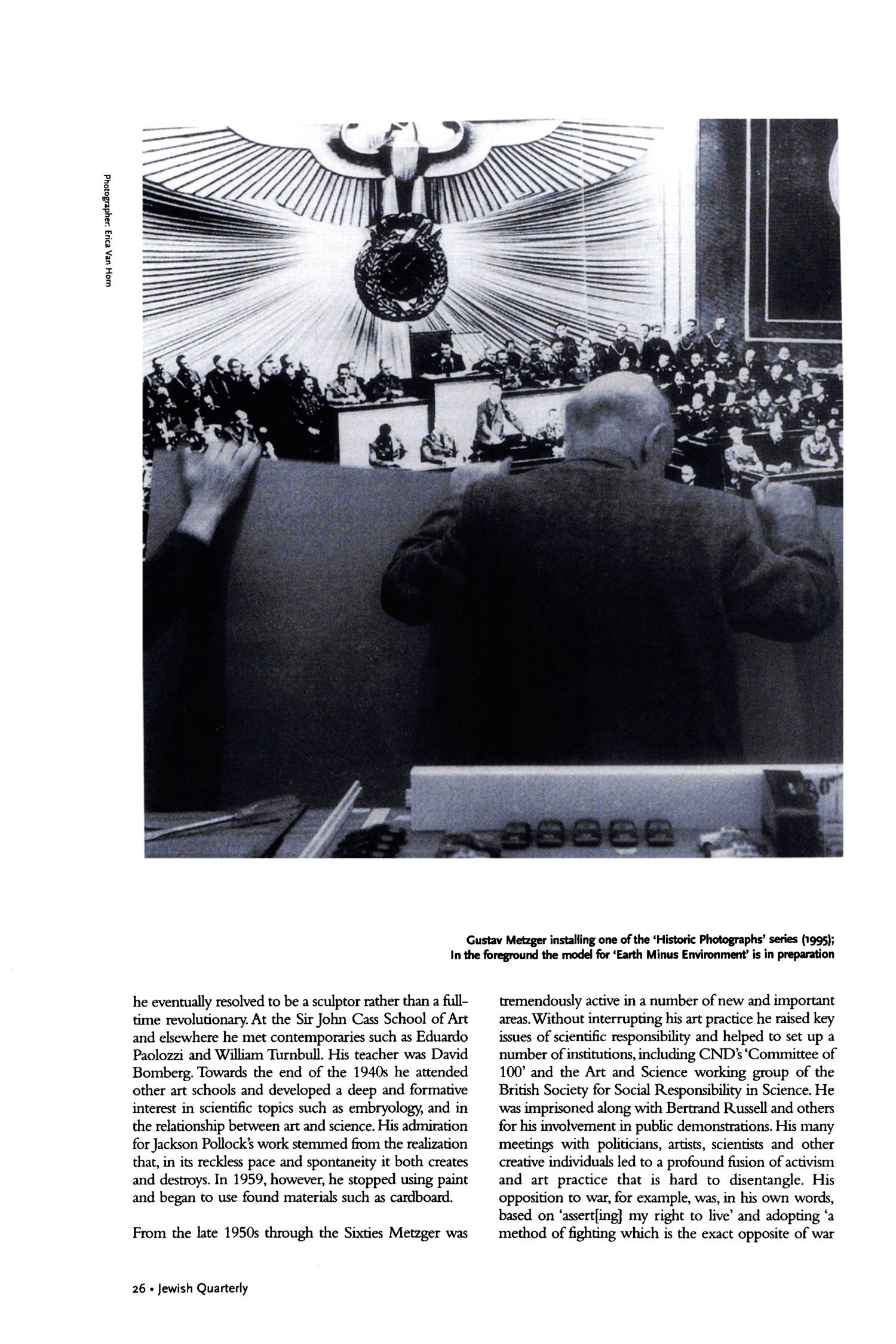 Photographer: Erica Van Horn

Gustav Metzger installing one of the 'Historic Photographs' series (1995); In the foreground the model for 'Earth Minus Environment' is in preparation

he eventually resolved to be a sculptor rather than a full-time revolutionary. At the Sir John Cass School of Art and elsewhere he met contemporaries such as Eduardo Paolozzi and William Turnbull. His teacher was David Bomberg. Towards the end of the 1940s he attended other art schools and developed a deep and formative interest in scientific topics such as embryology, and in the relationship between art and science. His admiration for Jackson Pollock's work stemmed from the realization that, in its reckless pace and spontaneity it both creates and destroys. In 1959, however, he stopped using paint and began to use found materials such as cardboard.

From the late 1950s through the Sixties Metzger was tremendously active in a number of new and important areas. Without interrupting his art practice he raised key issues of scientific responsibility and helped to set up a number of institutions, including CND's 'Committee of 100' and the Art and Science working group of the British Society for Social Responsibility in Science. He was imprisoned along with Bertrand Russell and others for his involvement in public demonstrations. His many meetings with politicians, artists, scientists and other creative individuals led to a profound fusion of activism and art practice that is hard to disentangle. His opposition to war, for example, was, in his own words, based on 'assert[ing] my right to live' and adopting 'a method of fighting which is the exact opposite of war

26 • Jewish Quarterly